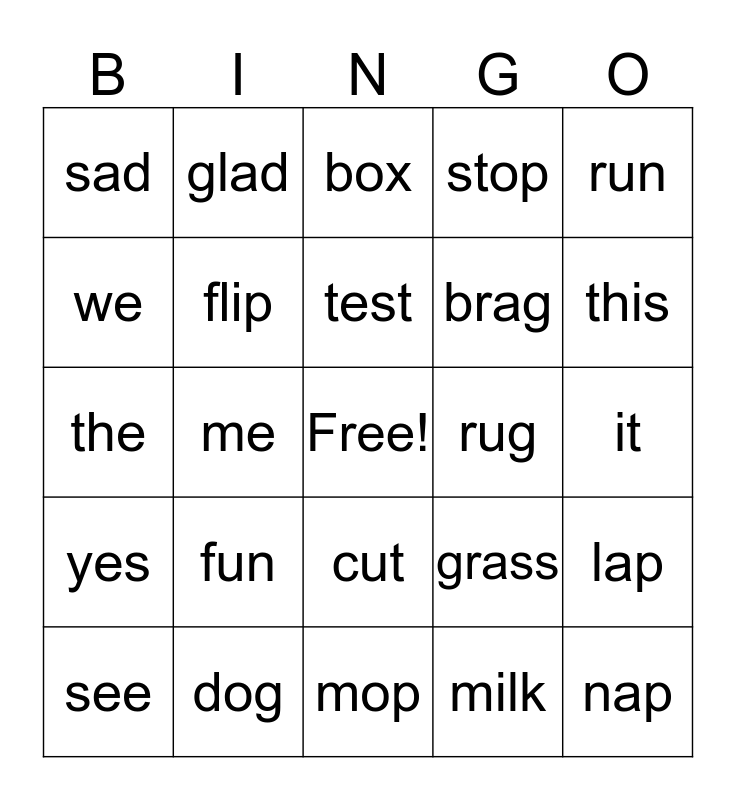 | B | I | N | G | O |
|---|---|---|---|---|
| sad | glad | box | stop | run |
| we | flip | test | brag | this |
| the | me | Free! | rug | it |
| yes | fun | cut | grass | lap |
| see | dog | mop | milk | nap |